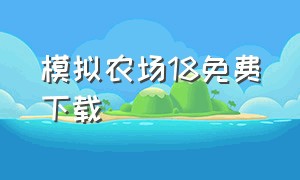 模拟农场18免费下载